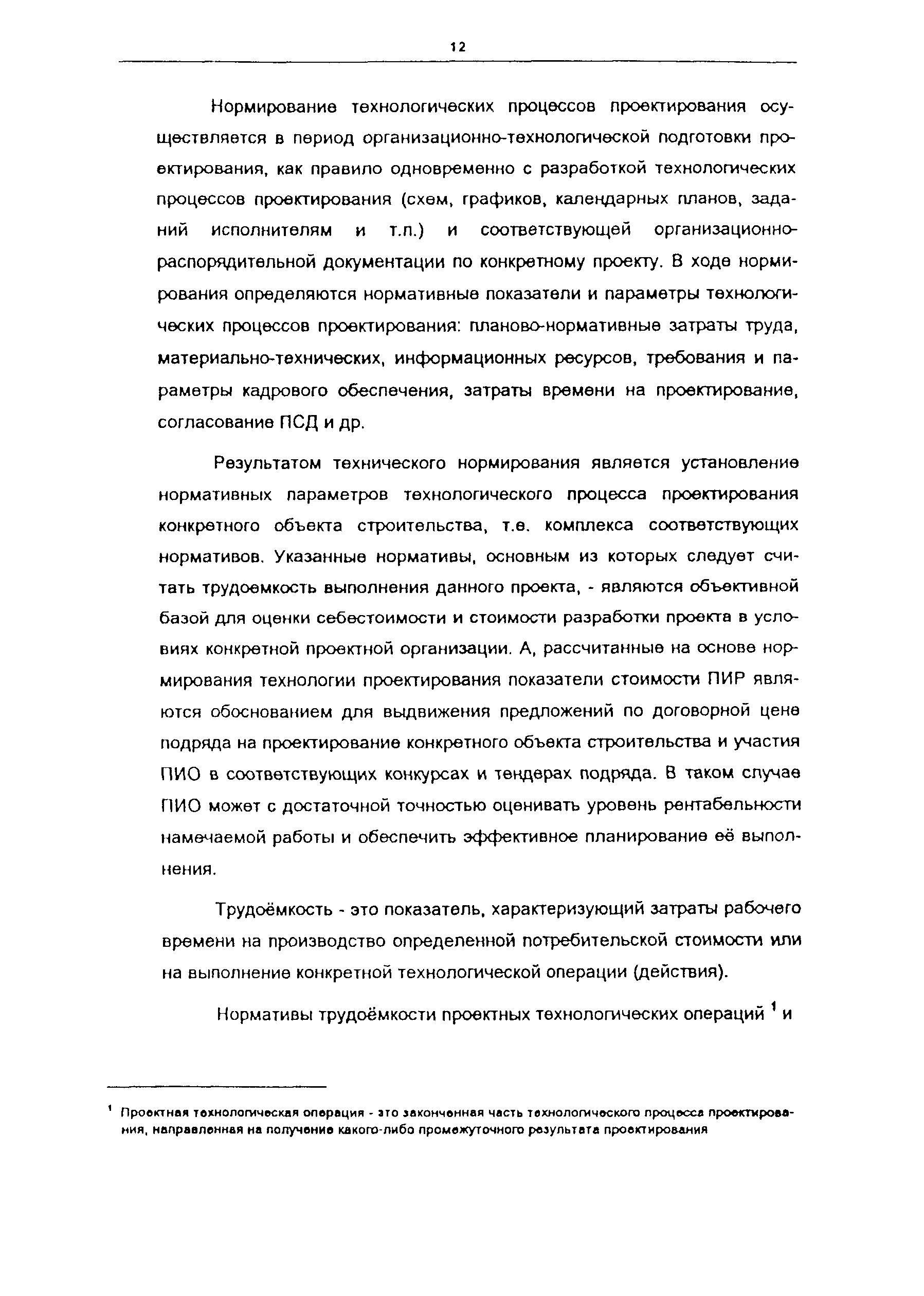 12

Нормирование технологических процессов проектирования осуществляется в период организационно-технологической подготовки проектирования, как правило одновременно с разработкой технологических процессов проектирования (схем, графиков, календарных планов, заданий исполнителям и т.п.) и соответствующей организационно-распорядительной документации по конкретному проекту. В ходе нормирования определяются нормативные показатели и параметры технологических процессов проектирования: планово-нормативные затраты труда, материально-технических, информационных ресурсов, требования и параметры кадрового обеспечения, затраты времени на проектирование, согласование ПСД и др.

Результатом технического нормирования является установление нормативных параметров технологического процесса проектирования конкретного объекта строительства, т.е. комплекса соответствующих нормативов. Указанные нормативы, основным из которых следует считать трудоемкость выполнения данного проекта, - являются объективной базой для оценки себестоимости и стоимости разработки проекта в условиях конкретной проектной организации. А, рассчитанные на основе нормирования технологии проектирования показатели стоимости ПИР являются обоснованием для выдвижения предложений по договорной цене подряда на проектирование конкретного объекта строительства и участия ПИО в соответствующих конкурсах и тендерах подряда. В таком случае ПИО может с достаточной точностью оценивать уровень рентабельности намечаемой работы и обеспечить эффективное планирование её выполнения.

Трудоёмкость - это показатель, характеризующий затраты рабочего времени на производство определенной потребительской стоимости или на выполнение конкретной технологической операции (действия).

Нормативы трудоёмкости проектных технологических операций $^1$ и

$^1$ Проектная технологическая операция - это законченная часть технологического процесса проектирования, направленная на получение какого-либо промежуточного результата проектирования